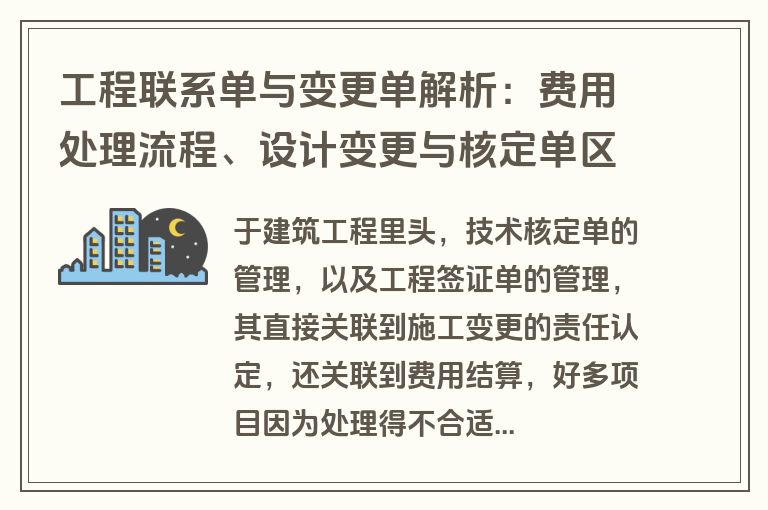 工程联系单与变更单解析：费用处理流程、设计变更与核定单区

于建筑工程里头，技术核定单的管理，以及工程签证单的管理，其直接关联到施工变更的责任认定，还关联到费用结算，好多项目因为处理得不合适...